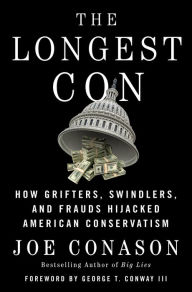 THE LONGEST CON

HOW GRIFTERS, SWINDLERS, AND FRAUDS HIJACKED AMERICAN CONSERVATISM

JOE CONASON

Bestselling Author of Big Lies

FOREWORD BY GEORGE T. CONWAY III